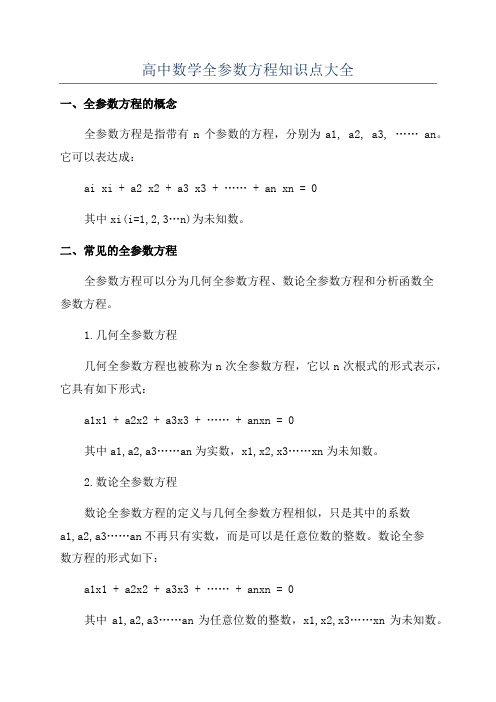 高中数学全参数方程知识点大全

一、全参数方程的概念

全参数方程是指带有 n 个参数的方程，分别为 a1, a2, a3, …… an。它可以表达成：

ai xi + a2 x2 + a3 x3 + …… + an xn = 0

其中 xi(i=1,2,3…n)为未知数。

二、常见的全参数方程

全参数方程可以分为几何全参数方程、数论全参数方程和分析函数全参数方程。

1.几何全参数方程

几何全参数方程也被称为 n 次全参数方程，它以 n 次根式的形式表示，它具有如下形式：

a1x1 + a2x2 + a3x3 + …… + anxn = 0

其中 a1,a2,a3……an 为实数，x1,x2,x3……xn 为未知数。

2.数论全参数方程

数论全参数方程的定义与几何全参数方程相似，只是其中的系数 a1,a2,a3……an 不再只有实数，而是可以是任意位数的整数。数论全参数方程的形式如下：

a1x1 + a2x2 + a3x3 + …… + anxn = 0

其中 a1,a2,a3……an 为任意位数的整数，x1,x2,x3……xn 为未知数。